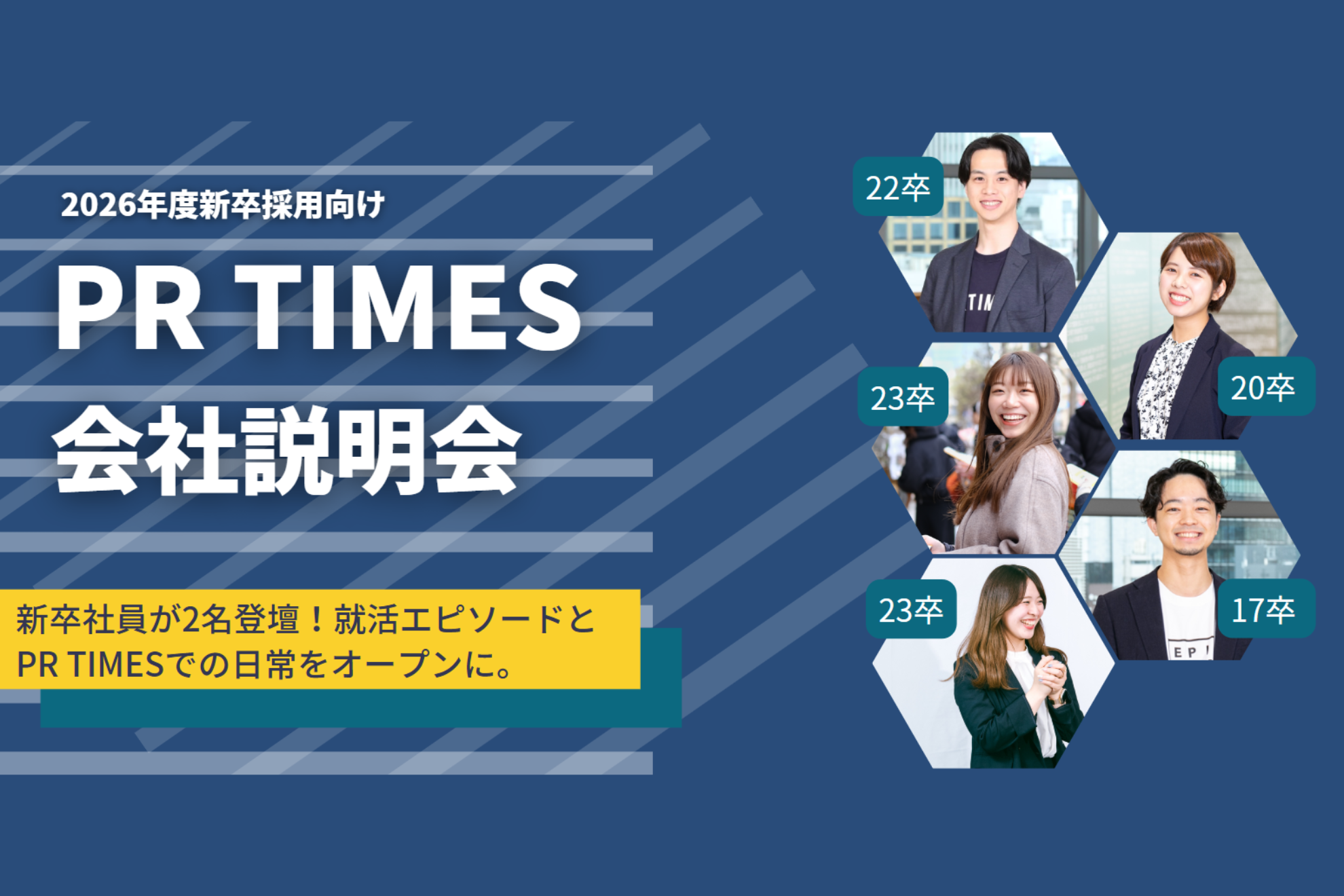 2026年度新卒採用向け

PR TIMES
会社説明会

新卒社員が2名登壇！就活エピソードと
PR TIMESでの日常をオープンに。

22卒

20卒

23卒

17卒

23卒